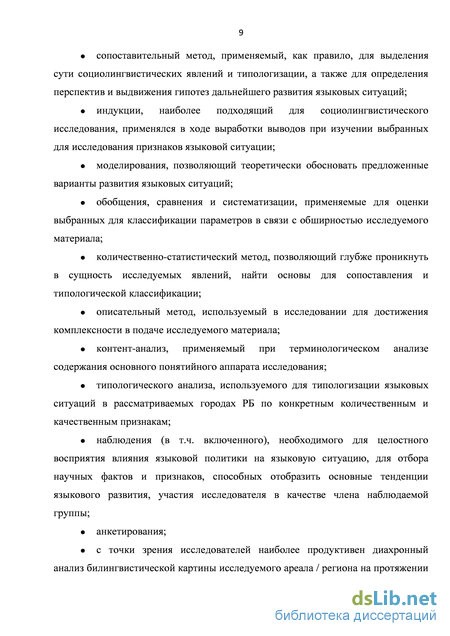 9

• сопоставительный метод, применяемый, как правило, для выделения сути социолингвистических явлений и типологизации, а также для определения перспектив и выдвижения гипотез дальнейшего развития языковых ситуаций;

• индукции, наиболее подходящий для социолингвистического исследования, применялся в ходе выработки выводов при изучении выбранных для исследования признаков языковой ситуации;

• моделирования, позволяющий теоретически обосновать предложенные варианты развития языковых ситуаций;

• обобщения, сравнения и систематизации, применяемые для оценки выбранных для классификации параметров в связи с обширностью исследуемого материала;

• количественно-статистический метод, позволяющий глубже проникнуть в сущность исследуемых явлений, найти основы для сопоставления и типологической классификации;

• описательный метод, используемый в исследовании для достижения комплексности в подаче исследуемого материала;

• контент-анализ, применяемый при терминологическом анализе содержания основного понятийного аппарата исследования;

• типологического анализа, используемого для типологизации языковых ситуаций в рассматриваемых городах РБ по конкретным количественным и качественным признакам;

• наблюдения (в т.ч. включенного), необходимого для целостного восприятия влияния языковой политики на языковую ситуацию, для отбора научных фактов и признаков, способных отобразить основные тенденции языкового развития, участия исследователя в качестве члена наблюдаемой группы;

• анкетирования;

• с точки зрения исследователей наиболее продуктивен диахронный анализ билингвистической картины исследуемого ареала / региона на протяжении

dsLib.net
библиотека диссертаций